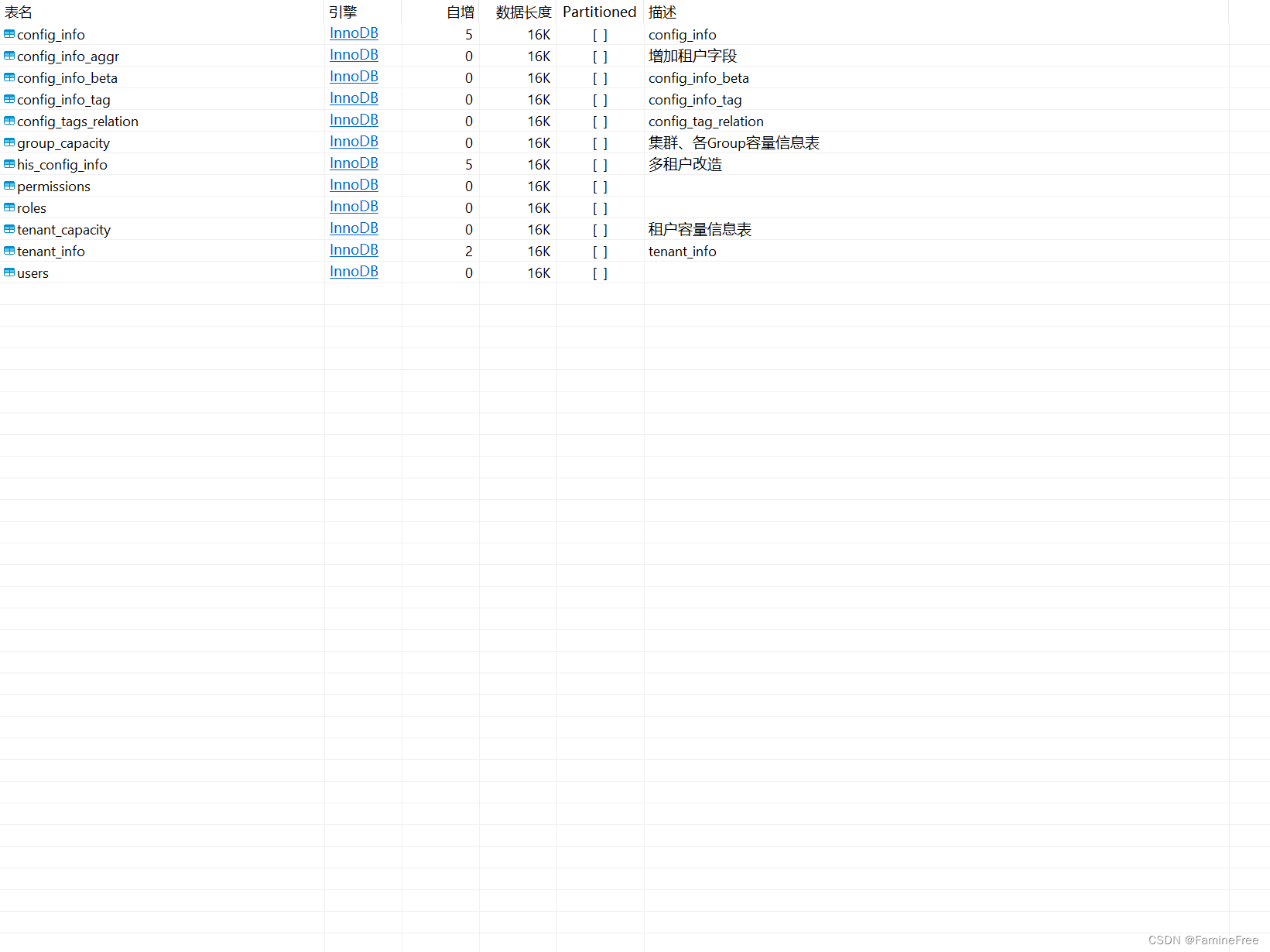 | 表名 | 引擎 | 自增 | 数据长度 | Partitioned | 描述 |
|---|---|---|---|---|---|
| config_info | InnoDB | 5 | 16K | [ ] | config_info |
| config_info_aggr | InnoDB | 0 | 16K | [ ] | 增加租户字段 |
| config_info_beta | InnoDB | 0 | 16K | [ ] | config_info_beta |
| config_info_tag | InnoDB | 0 | 16K | [ ] | config_info_tag |
| config_tags_relation | InnoDB | 0 | 16K | [ ] | config_tag_relation |
| group_capacity | InnoDB | 0 | 16K | [ ] | 集群、各Group容量信息表 |
| his_config_info | InnoDB | 5 | 16K | [ ] | 多租户改造 |
| permissions | InnoDB | 0 | 16K | [ ] | |
| roles | InnoDB | 0 | 16K | [ ] | |
| tenant_capacity | InnoDB | 0 | 16K | [ ] | 租户容量信息表 |
| tenant_info | InnoDB | 2 | 16K | [ ] | tenant_info |
| users | InnoDB | 0 | 16K | [ ] | |

CSDN @FamineFree